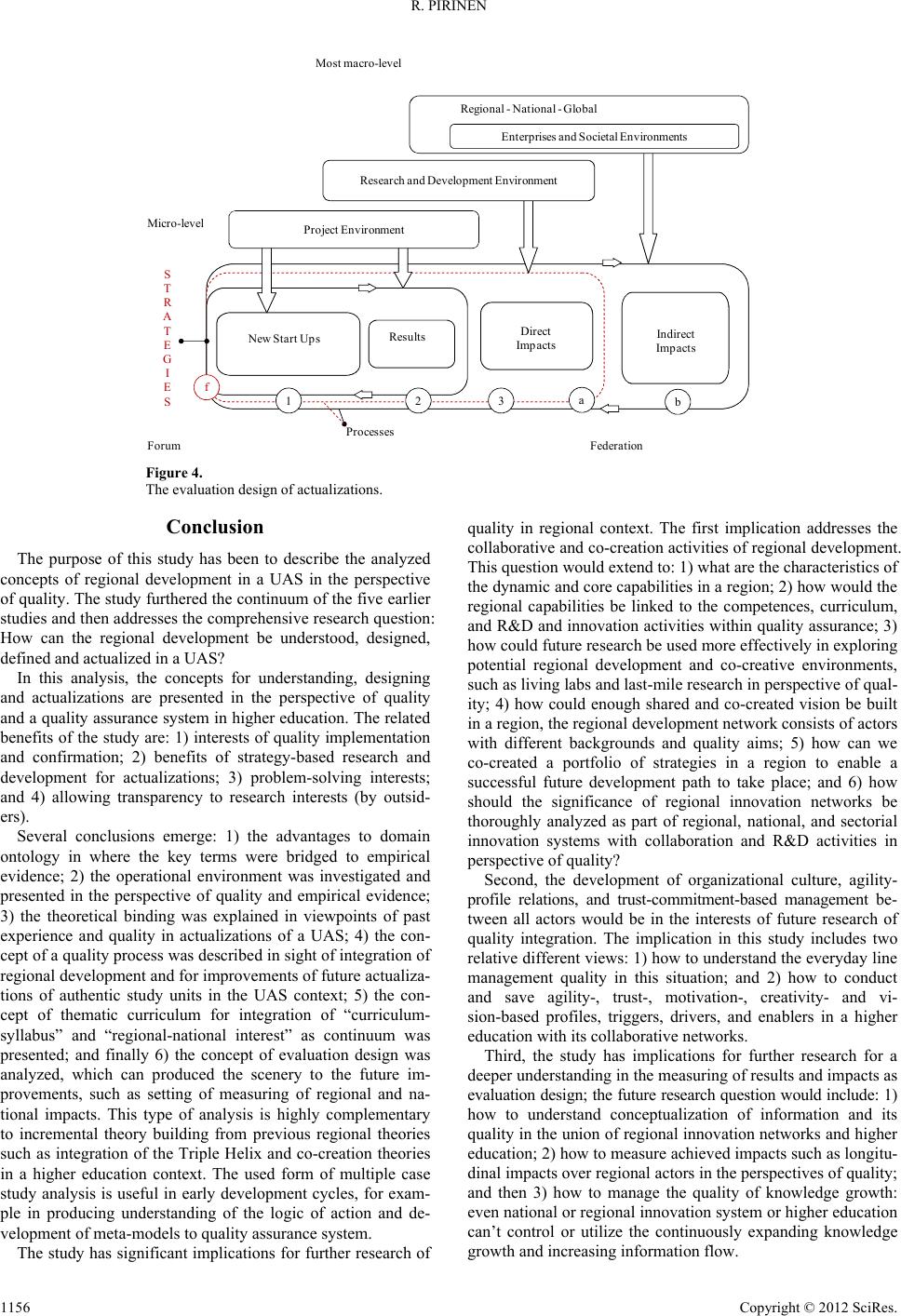 R. PIRINEN

Most macro-level

Regional - National - Global

Enterprises and Societal Environments

Research and Development Environment

Micro-level

Project Environment

S T R A T E G I E S

New Start Ups

Results

Direct Impacts

Indirect Impacts

f

1

2

3

a

b

Processes

Forum

Federation

Figure 4.
The evaluation design of actualizations.

Conclusion

The purpose of this study has been to describe the analyzed concepts of regional development in a UAS in the perspective of quality. The study furthered the continuum of the five earlier studies and then addresses the comprehensive research question: How can the regional development be understood, designed, defined and actualized in a UAS?

In this analysis, the concepts for understanding, designing and actualizations are presented in the perspective of quality and a quality assurance system in higher education. The related benefits of the study are: 1) interests of quality implementation and confirmation; 2) benefits of strategy-based research and development for actualizations; 3) problem-solving interests; and 4) allowing transparency to research interests (by outsiders).

Several conclusions emerge: 1) the advantages to domain ontology in where the key terms were bridged to empirical evidence; 2) the operational environment was investigated and presented in the perspective of quality and empirical evidence; 3) the theoretical binding was explained in viewpoints of past experience and quality in actualizations of a UAS; 4) the concept of a quality process was described in sight of integration of regional development and for improvements of future actualizations of authentic study units in the UAS context; 5) the concept of thematic curriculum for integration of “curriculum-syllabus” and “regional-national interest” as continuum was presented; and finally 6) the concept of evaluation design was analyzed, which can produced the scenery to the future improvements, such as setting of measuring of regional and national impacts. This type of analysis is highly complementary to incremental theory building from previous regional theories such as integration of the Triple Helix and co-creation theories in a higher education context. The used form of multiple case study analysis is useful in early development cycles, for example in producing understanding of the logic of action and development of meta-models to quality assurance system.

The study has significant implications for further research of quality in regional context. The first implication addresses the collaborative and co-creation activities of regional development. This question would extend to: 1) what are the characteristics of the dynamic and core capabilities in a region; 2) how would the regional capabilities be linked to the competences, curriculum, and R&D and innovation activities within quality assurance; 3) how could future research be used more effectively in exploring potential regional development and co-creative environments, such as living labs and last-mile research in perspective of quality; 4) how could enough shared and co-created vision be built in a region, the regional development network consists of actors with different backgrounds and quality aims; 5) how can we co-created a portfolio of strategies in a region to enable a successful future development path to take place; and 6) how should the significance of regional innovation networks be thoroughly analyzed as part of regional, national, and sectorial innovation systems with collaboration and R&D activities in perspective of quality?

Second, the development of organizational culture, agility-profile relations, and trust-commitment-based management between all actors would be in the interests of future research of quality integration. The implication in this study includes two relative different views: 1) how to understand the everyday line management quality in this situation; and 2) how to conduct and save agility-, trust-, motivation-, creativity- and vision-based profiles, triggers, drivers, and enablers in a higher education with its collaborative networks.

Third, the study has implications for further research for a deeper understanding in the measuring of results and impacts as evaluation design; the future research question would include: 1) how to understand conceptualization of information and its quality in the union of regional innovation networks and higher education; 2) how to measure achieved impacts such as longitudinal impacts over regional actors in the perspectives of quality; and then 3) how to manage the quality of knowledge growth: even national or regional innovation system or higher education can’t control or utilize the continuously expanding knowledge growth and increasing information flow.

1156

Copyright © 2012 SciRes.